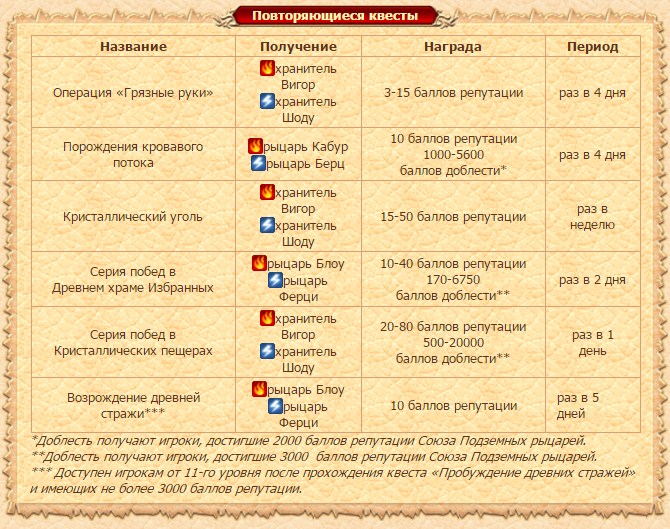 Повторяющиеся квесты

| Название | Получение | Награда | Период |
|---|---|---|---|
| Операция «Грязные руки» | хранитель Вигор хранитель Шоду | 3-15 баллов репутации | раз в 4 дня |
| Порождения кровавого потока | рыцарь Кабур рыцарь Берц | 10 баллов репутации 1000-5600 баллов доблести* | раз в 4 дня |
| Кристаллический уголь | хранитель Вигор хранитель Шоду | 15-50 баллов репутации | раз в неделю |
| Серия побед в Древнем храме Избранных | рыцарь Блоу рыцарь Ферци | 10-40 баллов репутации 170-6750 баллов доблести** | раз в 2 дня |
| Серия побед в Кристаллических пещерах | хранитель Вигор хранитель Шоду | 20-80 баллов репутации 500-20000 баллов доблести** | раз в 1 день |
| Возрождение древней стражи*** | рыцарь Блоу рыцарь Ферци | 10 баллов репутации | раз в 5 дней |

*Доблесть получают игроки, достигшие 2000 баллов репутации Союза Подземных рыцарей.
**Доблесть получают игроки, достигшие 3000 баллов репутации Союза Подземных рыцарей.
*** Доступен игрокам от 11-го уровня после прохождения квеста «Пробуждение древних стражей» и имеющих не более 3000 баллов репутации.